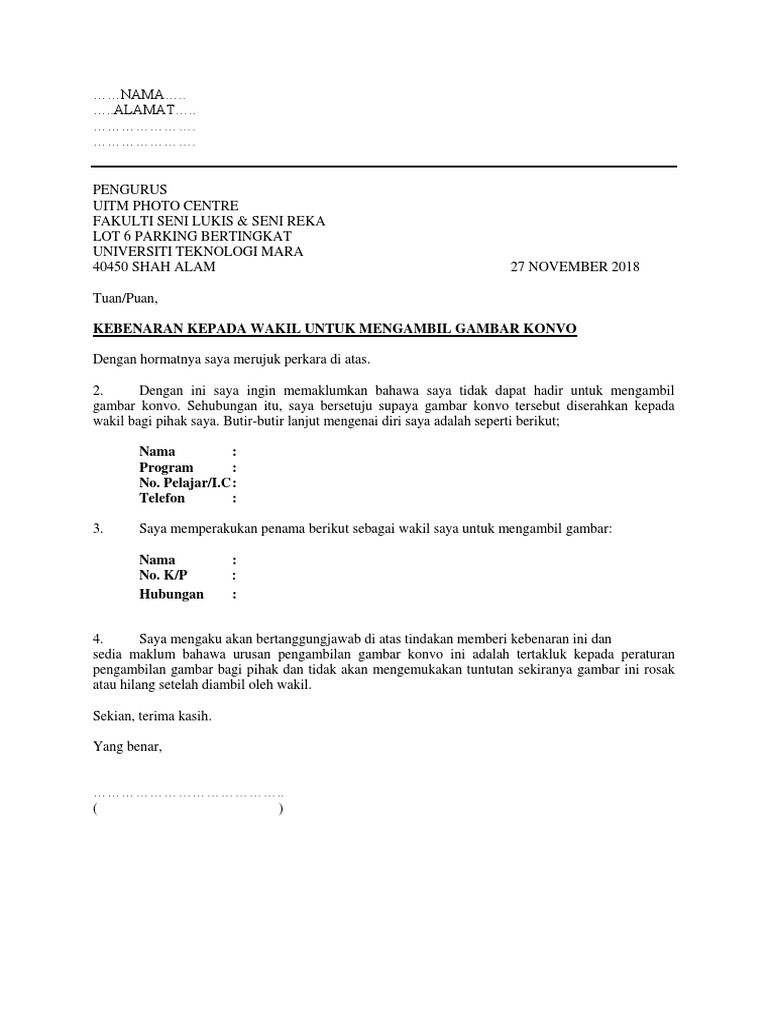 ……NAMA…..
…..ALAMAT…..
………………….
………………….

PENGURUS
UITM PHOTO CENTRE
FAKULTI SENI LUKIS & SENI REKA
LOT 6 PARKING BERTINGKAT
UNIVERSITI TEKNOLOGI MARA
40450 SHAH ALAM

27 NOVEMBER 2018

Tuan/Puan,

KEBENARAN KEPADA WAKIL UNTUK MENGAMBIL GAMBAR KONVO

Dengan hormatnya saya merujuk perkara di atas.

2. Dengan ini saya ingin memaklumkan bahawa saya tidak dapat hadir untuk mengambil gambar konvo. Sehubungan itu, saya bersetuju supaya gambar konvo tersebut diserahkan kepada wakil bagi pihak saya. Butir-butir lanjut mengenai diri saya adalah seperti berikut;

Nama :
Program :
No. Pelajar/I.C :
Telefon :

3. Saya memperakukan penama berikut sebagai wakil saya untuk mengambil gambar:

Nama :
No. K/P :
Hubungan :

4. Saya mengaku akan bertanggungjawab di atas tindakan memberi kebenaran ini dan sedia maklum bahawa urusan pengambilan gambar konvo ini adalah tertakluk kepada peraturan pengambilan gambar bagi pihak dan tidak akan mengemukakan tuntutan sekiranya gambar ini rosak atau hilang setelah diambil oleh wakil.

Sekian, terima kasih.

Yang benar,

……………………………………..
( )